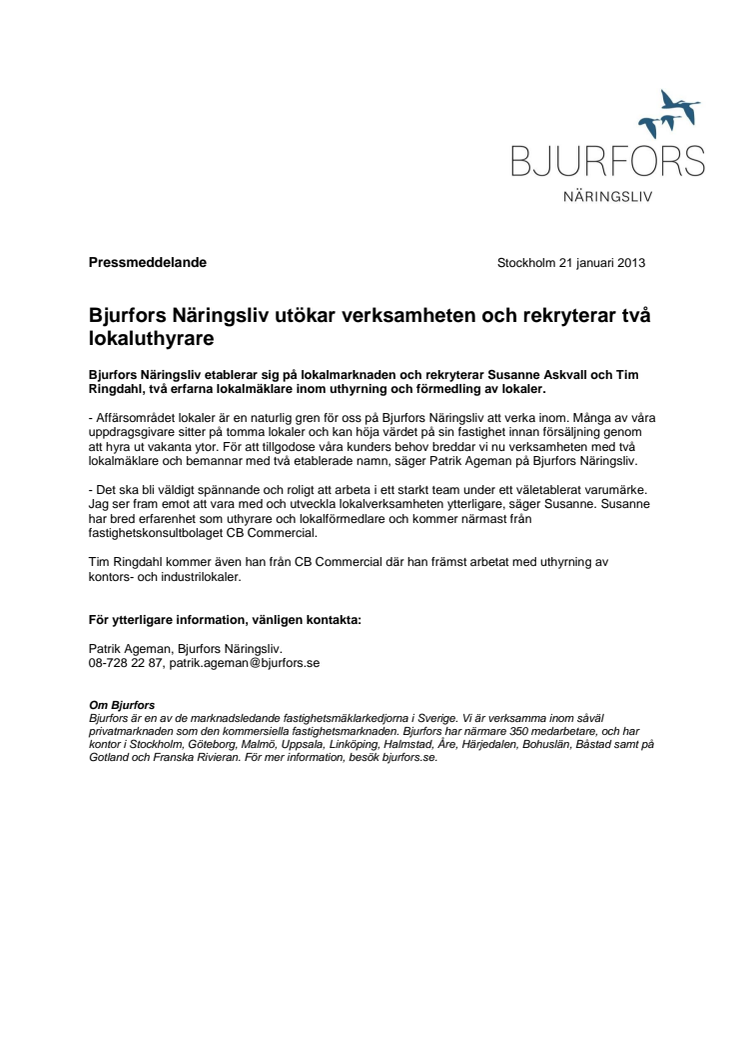 BJURFORS
NÄRINGSLIV

Pressmeddelande

Stockholm 21 januari 2013

Bjurfors Näringsliv utökar verksamheten och rekryterar två lokaluthyrare

Bjurfors Näringsliv etablerar sig på lokalmarknaden och rekryterar Susanne Askvall och Tim Ringdahl, två erfarna lokalmäklare inom uthyrning och förmedling av lokaler.

- Affärsområdet lokaler är en naturlig gren för oss på Bjurfors Näringsliv att verka inom. Många av våra uppdragsgivare sitter på tomma lokaler och kan höja värdet på sin fastighet innan försäljning genom att hyra ut vakanta ytor. För att tillgodose våra kunders behov breddar vi nu verksamheten med två lokalmäklare och bemannar med två etablerade namn, säger Patrik Ageman på Bjurfors Näringsliv.

- Det ska bli väldigt spännande och roligt att arbeta i ett starkt team under ett väletablerat varumärke. Jag ser fram emot att vara med och utveckla lokalverksamheten ytterligare, säger Susanne. Susanne har bred erfarenhet som uthyrare och lokalförmedlare och kommer närmast från fastighetskonsultbolaget CB Commercial.

Tim Ringdahl kommer även han från CB Commercial där han främst arbetat med uthyrning av kontors- och industrilokaler.

För ytterligare information, vänligen kontakta:

Patrik Ageman, Bjurfors Näringsliv.
08-728 22 87, patrik.ageman@bjurfors.se

Om Bjurfors
Bjurfors är en av de marknadsledande fastighetsmäklarkedjorna i Sverige. Vi är verksamma inom såväl privatmarknaden som den kommersiella fastighetsmarknaden. Bjurfors har närmare 350 medarbetare, och har kontor i Stockholm, Göteborg, Malmö, Uppsala, Linköping, Halmstad, Åre, Härjedalen, Bohuslän, Båstad samt på Gotland och Franska Rivieran. För mer information, besök bjurfors.se.